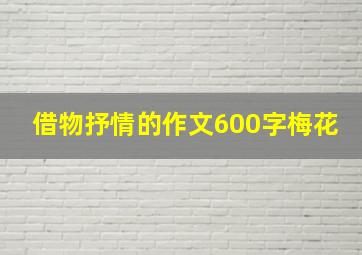 借物抒情的作文600字梅花